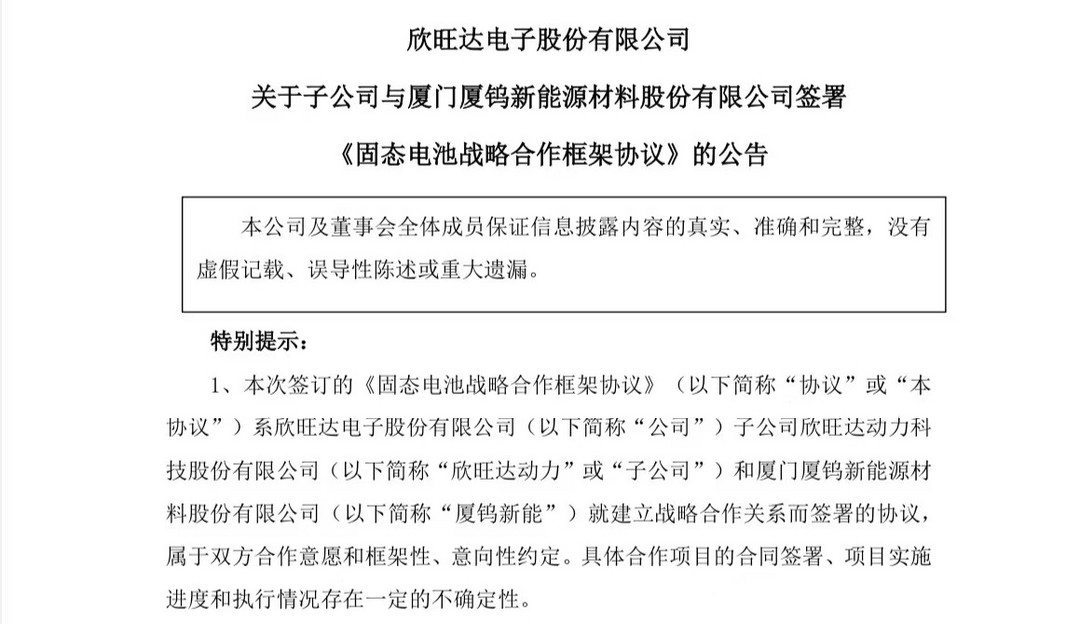 欣旺达电子股份有限公司

关于子公司与厦门厦钨新能源材料股份有限公司签署

《固态电池战略合作框架协议》的公告

本公司及董事会全体成员保证信息披露内容的真实、准确和完整，没有虚假记载、误导性陈述或重大遗漏。

特别提示：

1、本次签订的《固态电池战略合作框架协议》（以下简称“协议”或“本协议”）系欣旺达电子股份有限公司（以下简称“公司”）子公司欣旺达动力科技股份有限公司（以下简称“欣旺达动力”或“子公司”）和厦门厦钨新能源材料股份有限公司（以下简称“厦钨新能”）就建立战略合作关系而签署的协议，属于双方合作意愿和框架性、意向性约定。具体合作项目的合同签署、项目实施进度和执行情况存在一定的不确定性。